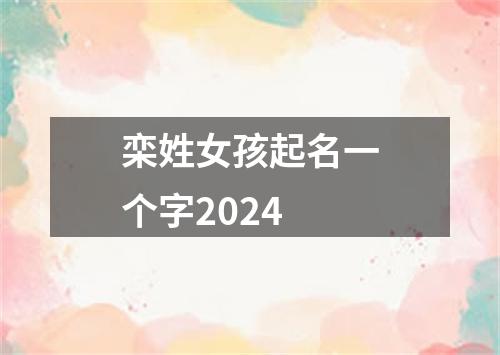 栾姓女孩起名一个字2024